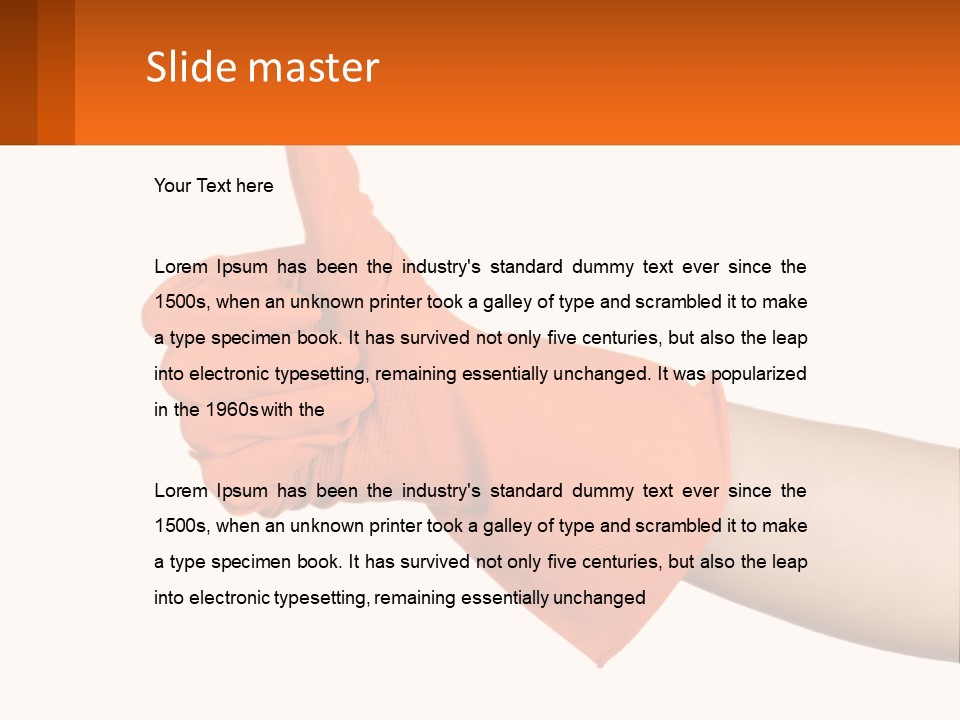 Slide master

Your Text here

Lorem Ipsum has been the industry's standard dummy text ever since the 1500s, when an unknown printer took a galley of type and scrambled it to make a type specimen book. It has survived not only five centuries, but also the leap into electronic typesetting, remaining essentially unchanged. It was popularized in the 1960s with the

Lorem Ipsum has been the industry's standard dummy text ever since the 1500s, when an unknown printer took a galley of type and scrambled it to make a type specimen book. It has survived not only five centuries, but also the leap into electronic typesetting, remaining essentially unchanged